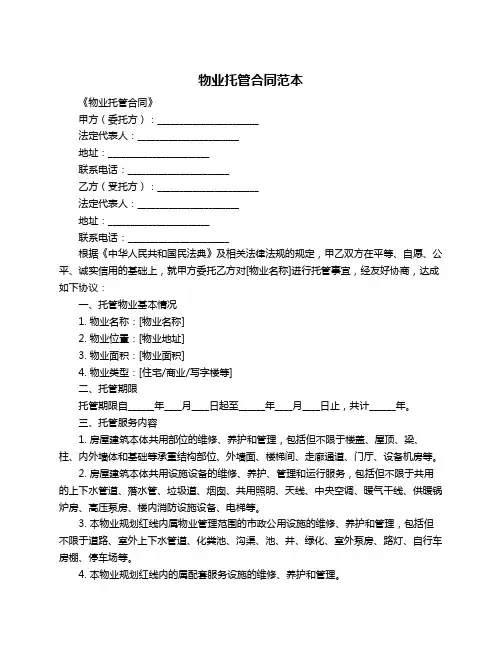 物业托管合同范本

《物业托管合同》

甲方（委托方）：____________________

法定代表人：____________________

地址：____________________

联系电话：____________________

乙方（受托方）：____________________

法定代表人：____________________

地址：____________________

联系电话：____________________

根据《中华人民共和国民法典》及相关法律法规的规定，甲乙双方在平等、自愿、公平、诚实信用的基础上，就甲方委托乙方对[物业名称]进行托管事宜，经友好协商，达成如下协议：

一、托管物业基本情况

1. 物业名称：[物业名称]

2. 物业位置：[物业地址]

3. 物业面积：[物业面积]

4. 物业类型：[住宅/商业/写字楼等]

二、托管期限

托管期限自_____年___月___日起至_____年___月___日止，共计_____年。

三、托管服务内容

1. 房屋建筑本体共用部位的维修、养护和管理，包括但不限于楼盖、屋顶、梁、柱、内外墙体和基础等承重结构部位、外墙面、楼梯间、走廊通道、门厅、设备机房等。

2. 房屋建筑本体共用设施设备的维修、养护、管理和运行服务，包括但不限于共用的上下水管道、落水管、垃圾道、烟囱、共用照明、天线、中央空调、暖气干线、供暖锅炉房、高压泵房、楼内消防设施设备、电梯等。

3. 本物业规划红线内属物业管理范围的市政公用设施的维修、养护和管理，包括但不限于道路、室外上下水管道、化粪池、沟渠、池、井、绿化、室外泵房、路灯、自行车房棚、停车场等。

4. 本物业规划红线内的属配套服务设施的维修、养护和管理。